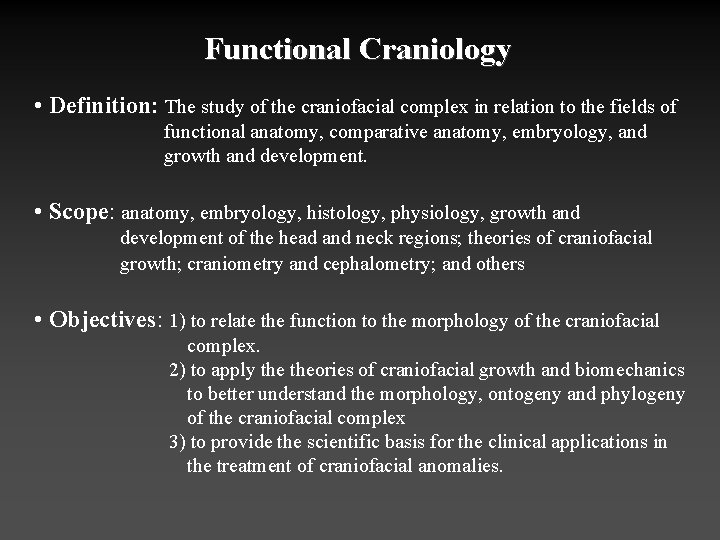 Functional Craniology

• Definition: The study of the craniofacial complex in relation to the fields of functional anatomy, comparative anatomy, embryology, and growth and development.

• Scope: anatomy, embryology, histology, physiology, growth and development of the head and neck regions; theories of craniofacial growth; craniometry and cephalometry; and others

• Objectives: 1) to relate the function to the morphology of the craniofacial complex.
2) to apply the theories of craniofacial growth and biomechanics to better understand the morphology, ontogeny and phylogeny of the craniofacial complex
3) to provide the scientific basis for the clinical applications in the treatment of craniofacial anomalies.